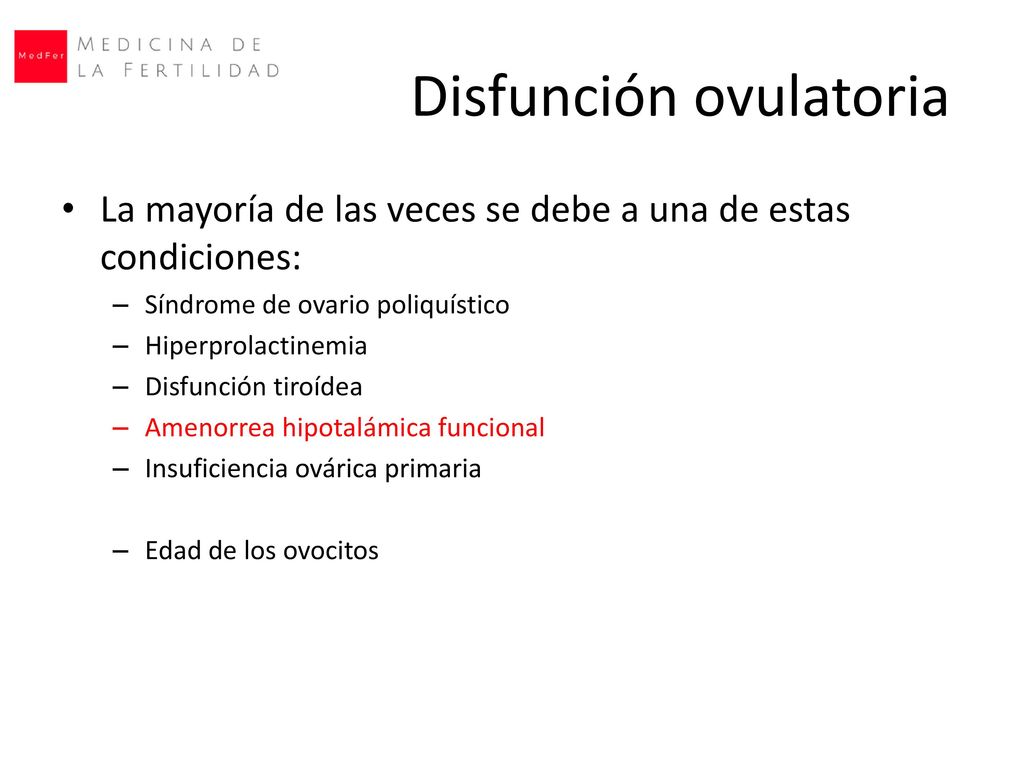 MedFer MEDICINA DE LA FERTILIDAD

Disfunción ovulatoria

• La mayoría de las veces se debe a una de estas condiciones:
– Síndrome de ovario poliquístico
– Hiperprolactinemia
– Disfunción tiroídea
– Amenorrea hipotalámica funcional
– Insuficiencia ovárica primaria

– Edad de los ovocitos